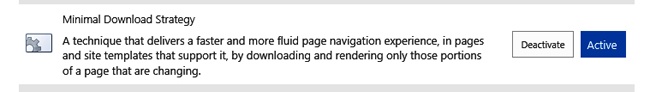 Minimal Download Strategy

A technique that delivers a faster and more fluid page navigation experience, in pages and site templates that support it, by downloading and rendering only those portions of a page that are changing.

Deactivate

Active